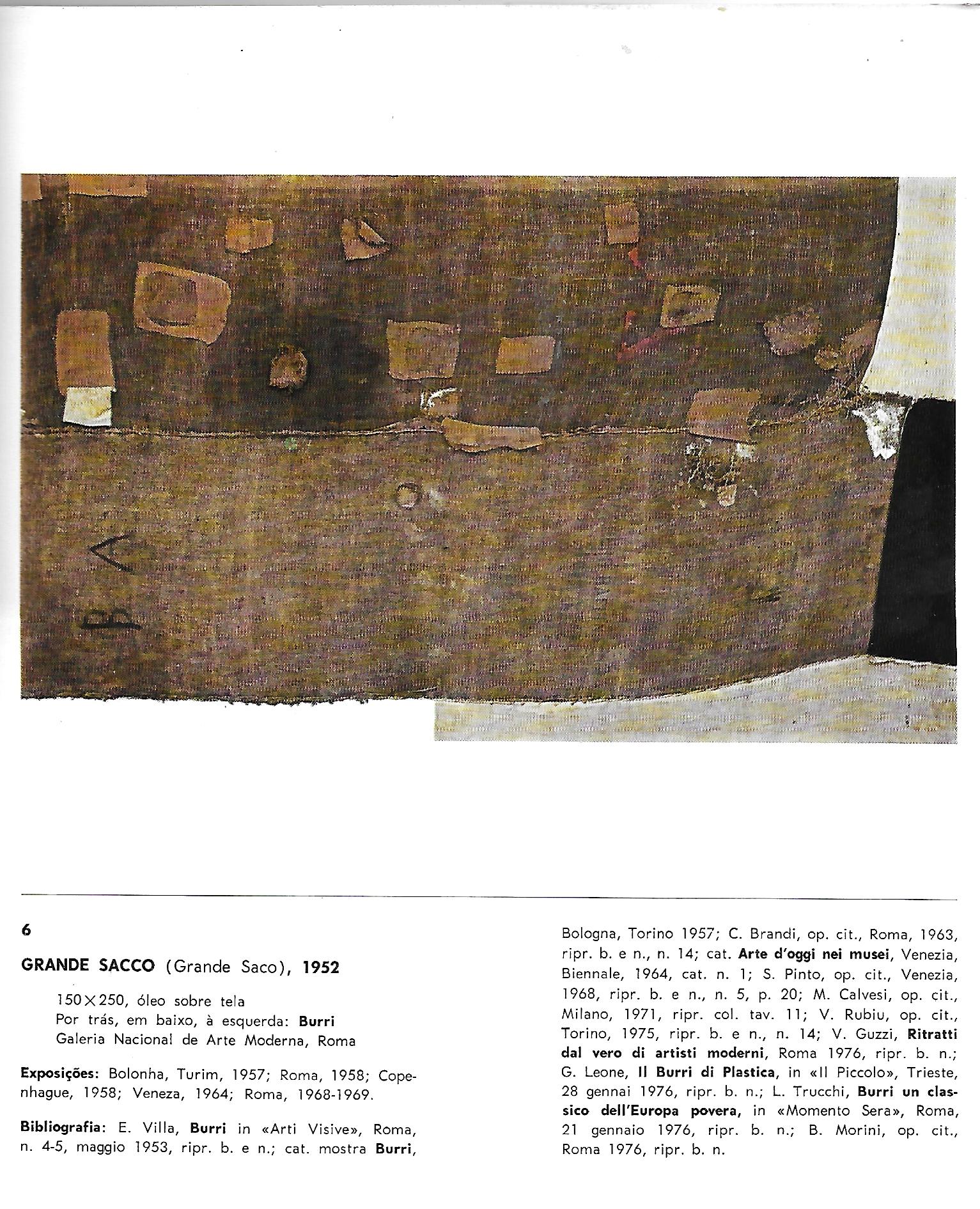 6

GRANDE SACCO (Grande Saco), 1952

150×250, óleo sobre tela
Por trás, em baixo, à esquerda: Burri
Galeria Nacional de Arte Moderna, Roma

Exposições: Bolonha, Turim, 1957; Roma, 1958; Copenhague, 1958; Veneza, 1964; Roma, 1968-1969.

Bibliografia: E. Villa, Burri in «Arti Visive», Roma, n. 4-5, maggio 1953, ripr. b. e n.; cat. mostra Burri, Bologna, Torino 1957; C. Brandi, op. cit., Roma, 1963, ripr. b. e n., n. 14; cat. Arte d'oggi nei musei, Venezia, Biennale, 1964, cat. n. 1; S. Pinto, op. cit., Venezia, 1968, ripr. b. e n., n. 5, p. 20; M. Calvesi, op. cit., Milano, 1971, ripr. col. tav. 11; V. Rubiu, op. cit., Torino, 1975, ripr. b. e n., n. 14; V. Guzzi, Ritratti dal vero di artisti moderni, Roma 1976, ripr. b. n.; G. Leone, Il Burri di Plastica, in «Il Piccolo», Trieste, 28 gennai 1976, ripr. b. n.; L. Trucchi, Burri un classico dell'Europa povera, in «Momento Sera», Roma, 21 gennaio 1976, ripr. b. n.; B. Morini, op. cit., Roma 1976, ripr. b. n.